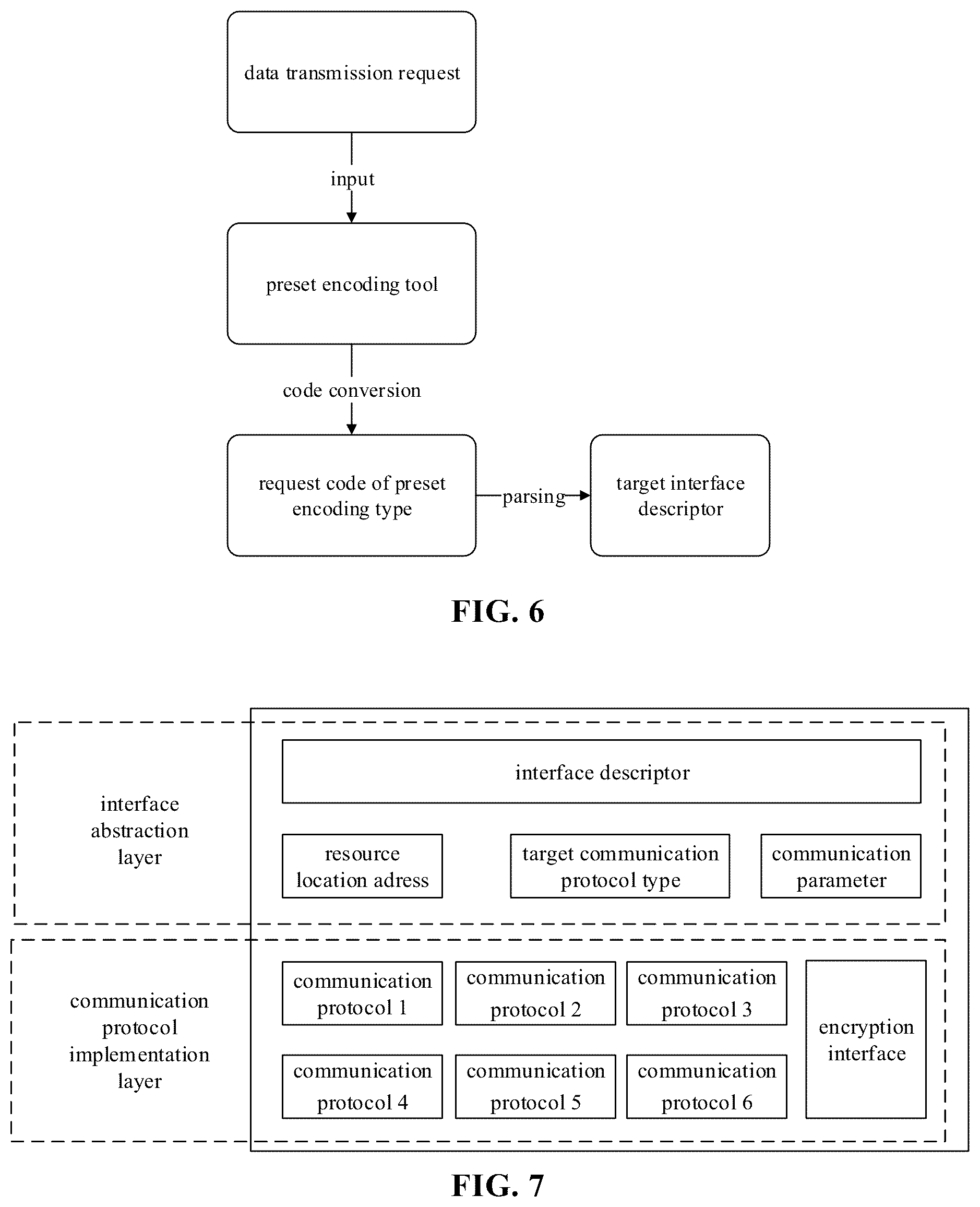 data transmission request

input

preset encoding tool

code conversion

request code of preset encoding type

parsing

target interface descriptor

FIG. 6

interface abstraction layer

interface descriptor

resource location adress

target communication protocol type

communication parameter

communication protocol implementation layer

communication protocol 1

communication protocol 2

communication protocol 3

communication protocol 4

communication protocol 5

communication protocol 6

encryption interface

FIG. 7